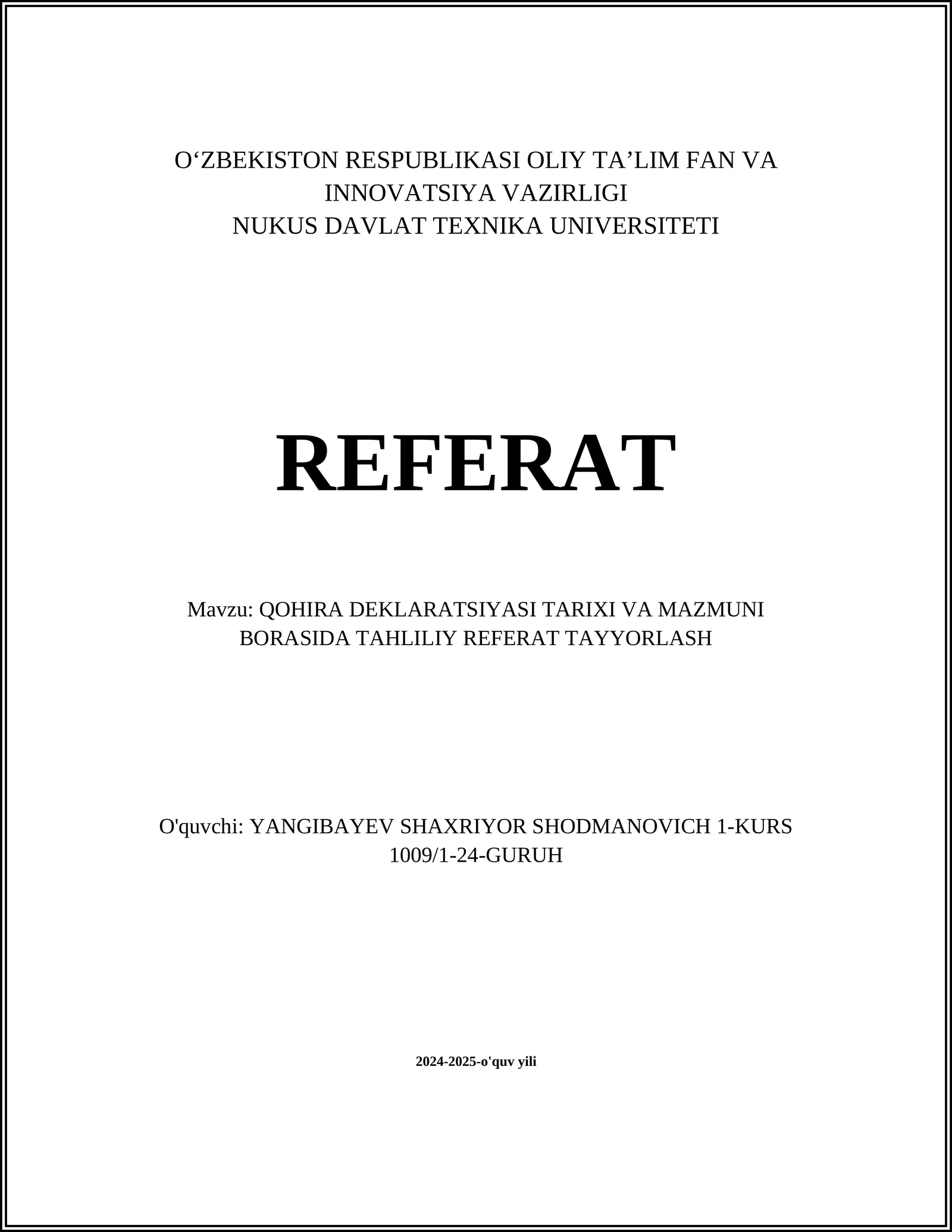 O‘ZBEKISTON RESPUBLIKASI OLIY TA’LIM FAN VA INNOVATSIYA VAZIRLIGI
NUKUS DAVLAT TEXNIKA UNIVERSITETI

REFERAT

Mavzu: QOHIRA DEKLARATSIYASI TARIXI VA MAZMUNI BORASIDA TAHLILIY REFERAT TAYYORLASH

O'quvchi: YANGIBAYEV SHAXRIYOR SHODMANOVICH 1-KURS 1009/1-24-GURUH

2024-2025-o'quv yili